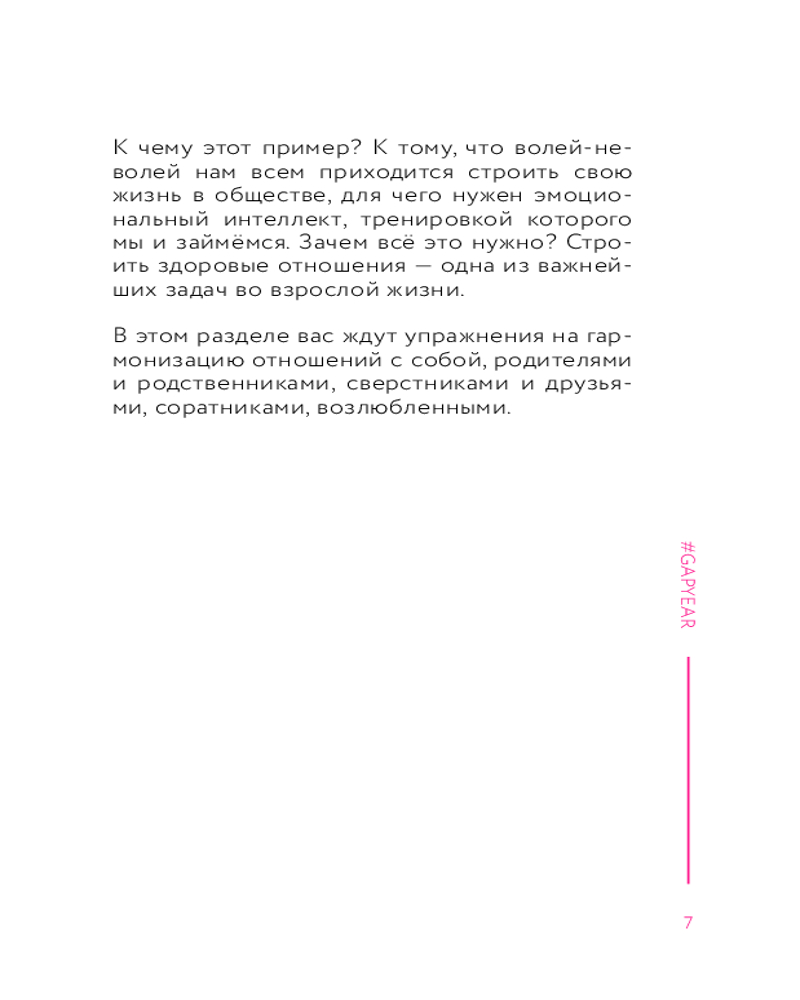 К чему этот пример? К тому, что волей-неволей нам всем приходится строить свою жизнь в обществе, для чего нужен эмоциональный интеллект, тренировкой которого мы и займёмся. Зачем всё это нужно? Строить здоровые отношения — одна из важнейших задач во взрослой жизни.

В этом разделе вас ждут упражнения на гармонизацию отношений с собой, родителями и родственниками, сверстниками и друзьями, соратниками, возлюбленными.

#GAPYEAR

7